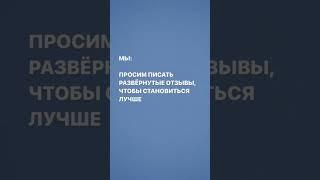 МЫ:

ПРОСИМ ПИСАТЬ РАЗВЁРНУТЫЕ ОТЗЫВЫ, ЧТОБЫ СТАНОВИТЬСЯ ЛУЧШЕ